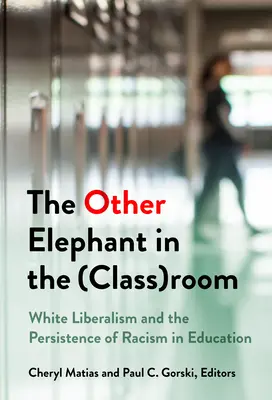 The Other Elephant in the (Class)room

White Liberalism and the Persistence of Racism in Education

Cheryl Matias and Paul C. Gorski, Editors